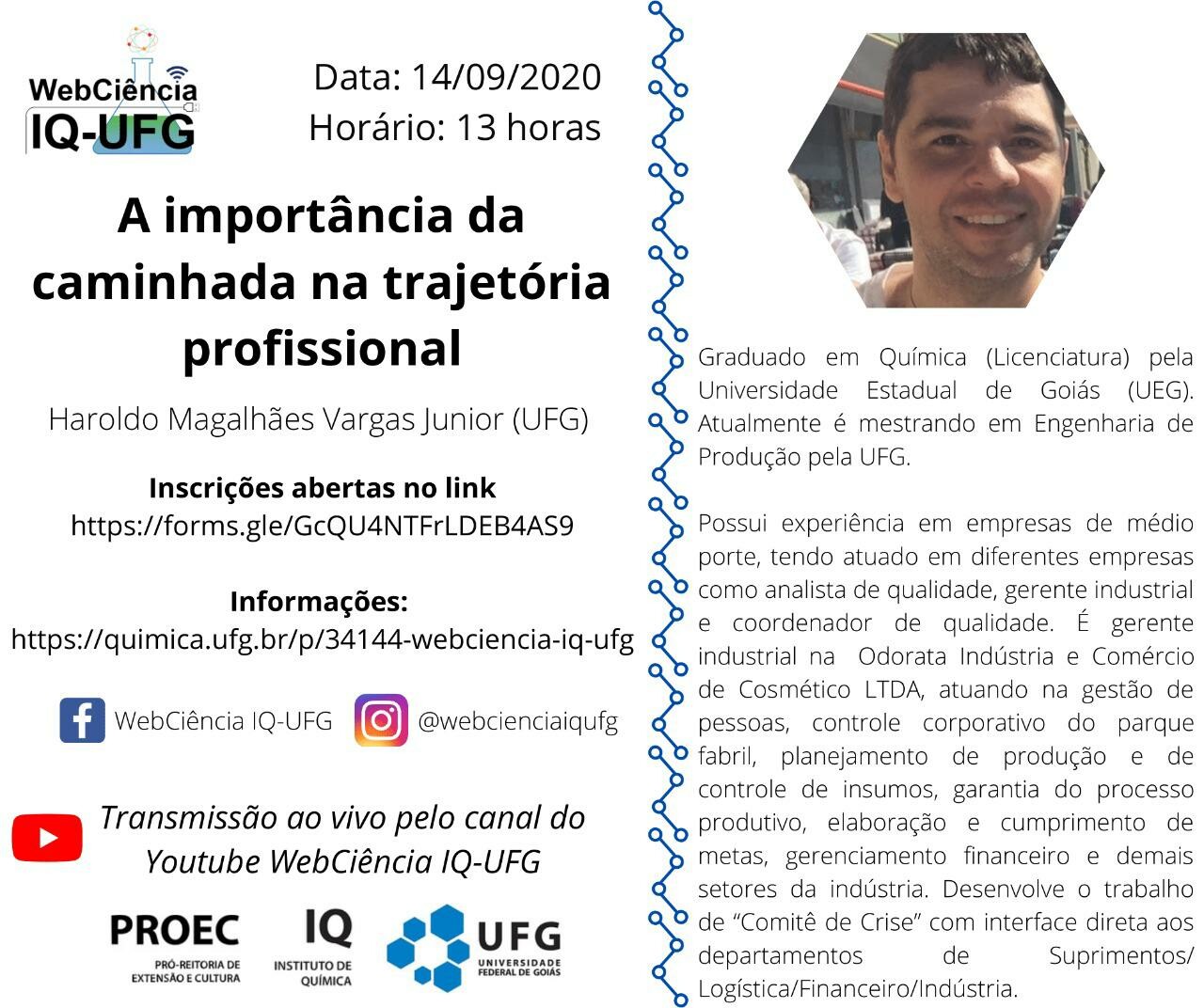 WebCiência
IQ-UFG

Data: 14/09/2020
Horário: 13 horas

A importância da caminhada na trajetória profissional

Haroldo Magalhães Vargas Junior (UFG)

Inscrições abertas no link
https://forms.gle/GcQU4NTFrLDEB4AS9

Informações:
https://quimica.ufg.br/p/34144-webciencia-iq-ufg

WebCiência IQ-UFG
@webcienciaiqufg

Transmissão ao vivo pelo canal do Youtube WebCiência IQ-UFG

PROEC
PRÓ-REITORIA DE EXTENSÃO E CULTURA

IQ
INSTITUTO DE QUÍMICA

UFG
UNIVERSIDADE FEDERAL DE GOIÁS

Graduado em Química (Licenciatura) pela Universidade Estadual de Goiás (UEG). Atualmente é mestrando em Engenharia de Produção pela UFG.

Possui experiência em empresas de médio porte, tendo atuado em diferentes empresas como analista de qualidade, gerente industrial e coordenador de qualidade. É gerente industrial na Odorata Indústria e Comércio de Cosmético LTDA, atuando na gestão de pessoas, controle corporativo do parque fabril, planejamento de produção e de controle de insumos, garantia do processo produtivo, elaboração e cumprimento de metas, gerenciamento financeiro e demais setores da indústria. Desenvolve o trabalho de "Comitê de Crise" com interface direta aos departamentos de Suprimentos/ Logística/Financeiro/Indústria.